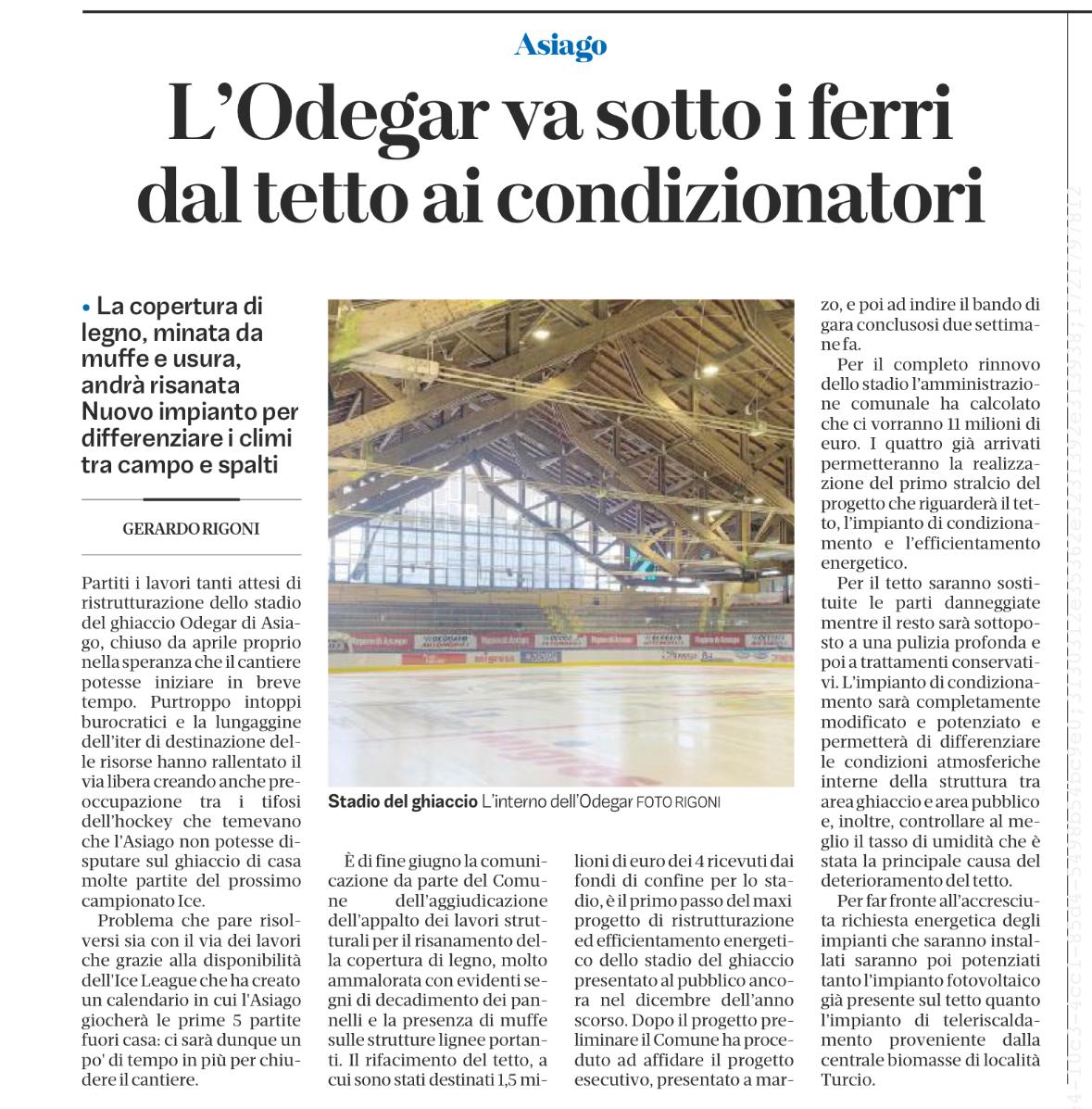 Asiago

L'Odegar va sotto i ferri dal tetto ai condizionatori

• La copertura di legno, minata da muffe e usura, andrà risanata Nuovo impianto per differenziare i climi tra campo e spalti

GERARDO RIGONI

Partiti i lavori tanti attesi di ristrutturazione dello stadio del ghiaccio Odegar di Asiago, chiuso da aprile proprio nella speranza che il cantiere potesse iniziare in breve tempo. Purtroppo intoppi burocratici e la lungaggine dell'iter di destinazione delle risorse hanno rallentato il via libera creando anche preoccupazione tra i tifosi dell'hockey che temevano che l'Asiago non potesse disputare sul ghiaccio di casa molte partite del prossimo campionato Ice.

Problema che pare risolversi sia con il via dei lavori che grazie alla disponibilità dell'Ice League che ha creato un calendario in cui l'Asiago giocherà le prime 5 partite fuori casa: ci sarà dunque un po' di tempo in più per chiudere il cantiere.

Stadio del ghiaccio L'interno dell'Odegar FOTO RIGONI

È di fine giugno la comunicazione da parte del Comune dell'aggiudicazione dell'appalto dei lavori strutturali per il risanamento della copertura di legno, molto ammalorata con evidenti segni di decadimento dei pannelli e la presenza di muffe sulle strutture lignee portanti. Il rifacimento del tetto, a cui sono stati destinati 1,5 milioni di euro dei 4 ricevuti dai fondi di confine per lo stadio, è il primo passo del maxi progetto di ristrutturazione ed efficientamento energetico dello stadio del ghiaccio presentato al pubblico ancora nel dicembre dell'anno scorso. Dopo il progetto preliminare il Comune ha proceduto ad affidare il progetto esecutivo, presentato a marzo, e poi ad indire il bando di gara conclusosi due settimane fa.

Per il completo rinnovo dello stadio l'amministrazione comunale ha calcolato che ci vorranno 11 milioni di euro. I quattro già arrivati permetteranno la realizzazione del primo stralcio del progetto che riguarderà il tetto, l'impianto di condizionamento e l'efficientamento energetico.

Per il tetto saranno sostituite le parti danneggiate mentre il resto sarà sottoposto a una pulizia profonda e poi a trattamenti conservativi. L'impianto di condizionamento sarà completamente modificato e potenziato e permetterà di differenziare le condizioni atmosferiche interne della struttura tra area ghiaccio e area pubblico e, inoltre, controllare al meglio il tasso di umidità che è stata la principale causa del deterioramento del tetto.

Per far fronte all'accresciuta richiesta energetica degli impianti che saranno installati saranno poi potenziati tanto l'impianto fotovoltaico già presente sul tetto quanto l'impianto di teleriscaldamento proveniente dalla centrale biomasse di località Turcio.